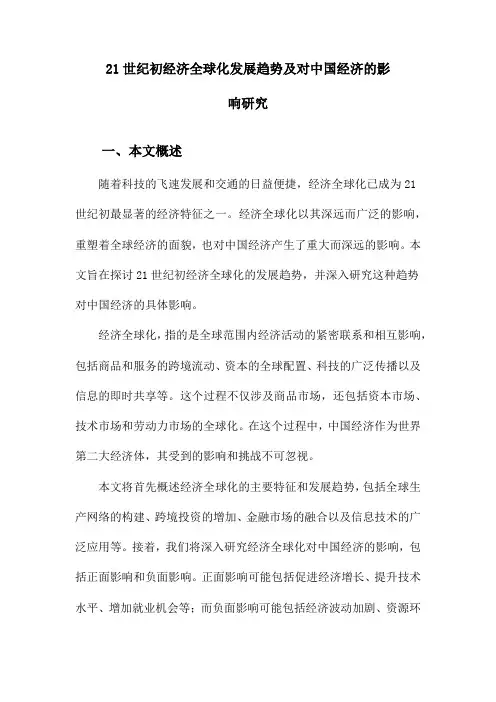 21 世纪初经济全球化发展趋势及对中国经济的影响研究

一、本文概述

随着科技的飞速发展和交通的日益便捷，经济全球化已成为 21 世纪初最显著的经济特征之一。经济全球化以其深远而广泛的影响，重塑着全球经济的面貌，也对中国经济产生了重大而深远的影响。本文旨在探讨 21 世纪初经济全球化的发展趋势，并深入研究这种趋势对中国经济的具体影响。

经济全球化，指的是全球范围内经济活动的紧密联系和相互影响，包括商品和服务的跨境流动、资本的全球配置、科技的广泛传播以及信息的即时共享等。这个过程不仅涉及商品市场，还包括资本市场、技术市场和劳动力市场的全球化。在这个过程中，中国经济作为世界第二大经济体，其受到的影响和挑战不可忽视。

本文将首先概述经济全球化的主要特征和发展趋势，包括全球生产网络的构建、跨境投资的增加、金融市场的融合以及信息技术的广泛应用等。接着，我们将深入研究经济全球化对中国经济的影响，包括正面影响和负面影响。正面影响可能包括促进经济增长、提升技术水平、增加就业机会等；而负面影响可能包括经济波动加剧、资源环